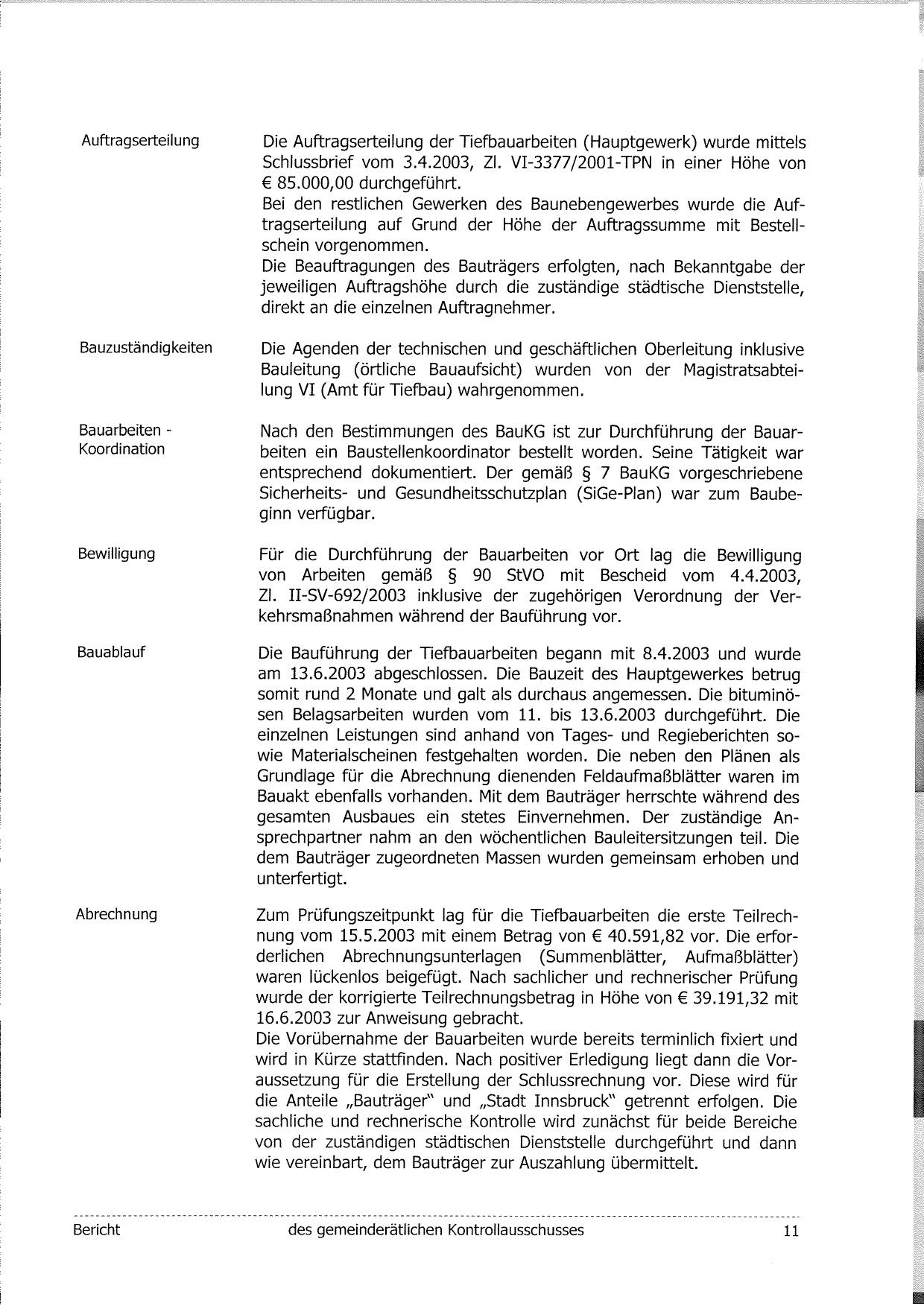 Auftragserteilung

Die Auftragserteilung der Tiefbauarbeiten (Hauptgewerk) wurde mittels Schlussbrief vom 3.4.2003, Zl. VI-3377/2001-TPN in einer Höhe von € 85.000,00 durchgeführt.
Bei den restlichen Gewerken des Baunebengewerbes wurde die Auftragserteilung auf Grund der Höhe der Auftragssumme mit Bestellschein vorgenommen.
Die Beauftragungen des Bauträgers erfolgten, nach Bekanntgabe der jeweiligen Auftragshöhe durch die zuständige städtische Dienststelle, direkt an die einzelnen Auftragnehmer.

Bauzuständigkeiten

Die Agenden der technischen und geschäftlichen Oberleitung inklusive Bauleitung (örtliche Bauaufsicht) wurden von der Magistratsabteilung VI (Amt für Tiefbau) wahrgenommen.

Bauarbeiten - Koordination

Nach den Bestimmungen des BauKG ist zur Durchführung der Bauarbeiten ein Baustellenkoordinator bestellt worden. Seine Tätigkeit war entsprechend dokumentiert. Der gemäß § 7 BauKG vorgeschriebene Sicherheits- und Gesundheitsschutzplan (SiGe-Plan) war zum Baubeginn verfügbar.

Bewilligung

Für die Durchführung der Bauarbeiten vor Ort lag die Bewilligung von Arbeiten gemäß § 90 StVO mit Bescheid vom 4.4.2003, Zl. II-SV-692/2003 inklusive der zugehörigen Verordnung der Verkehrsmaßnahmen während der Bauführung vor.

Bauablauf

Die Bauführung der Tiefbauarbeiten begann mit 8.4.2003 und wurde am 13.6.2003 abgeschlossen. Die Bauzeit des Hauptgewerkes betrug somit rund 2 Monate und galt als durchaus angemessen. Die bituminösen Belagsarbeiten wurden vom 11. bis 13.6.2003 durchgeführt. Die einzelnen Leistungen sind anhand von Tages- und Regieberichten sowie Materialscheinen festgehalten worden. Die neben den Plänen als Grundlage für die Abrechnung dienenden Feldaufmaßblätter waren im Bauakt ebenfalls vorhanden. Mit dem Bauträger herrschte während des gesamten Ausbaues ein stetes Einvernehmen. Der zuständige Ansprechpartner nahm an den wöchentlichen Bauleitersitzungen teil. Die dem Bauträger zugeordneten Massen wurden gemeinsam erhoben und unterfertigt.

Abrechnung

Zum Prüfungszeitpunkt lag für die Tiefbauarbeiten die erste Teilrechnung vom 15.5.2003 mit einem Betrag von € 40.591,82 vor. Die erforderlichen Abrechnungsunterlagen (Summenblätter, Aufmaßblätter) waren lückenlos beigefügt. Nach sachlicher und rechnerischer Prüfung wurde der korrigierte Teilrechnungsbetrag in Höhe von € 39.191,32 mit 16.6.2003 zur Anweisung gebracht.
Die Vorübernahme der Bauarbeiten wurde bereits terminlich fixiert und wird in Kürze stattfinden. Nach positiver Erledigung liegt dann die Voraussetzung für die Erstellung der Schlussrechnung vor. Diese wird für die Anteile „Bauträger" und „Stadt Innsbruck" getrennt erfolgen. Die sachliche und rechnerische Kontrolle wird zunächst für beide Bereiche von der zuständigen städtischen Dienststelle durchgeführt und dann wie vereinbart, dem Bauträger zur Auszahlung übermittelt.

Bericht des gemeinderätlichen Kontrollausschusses 11